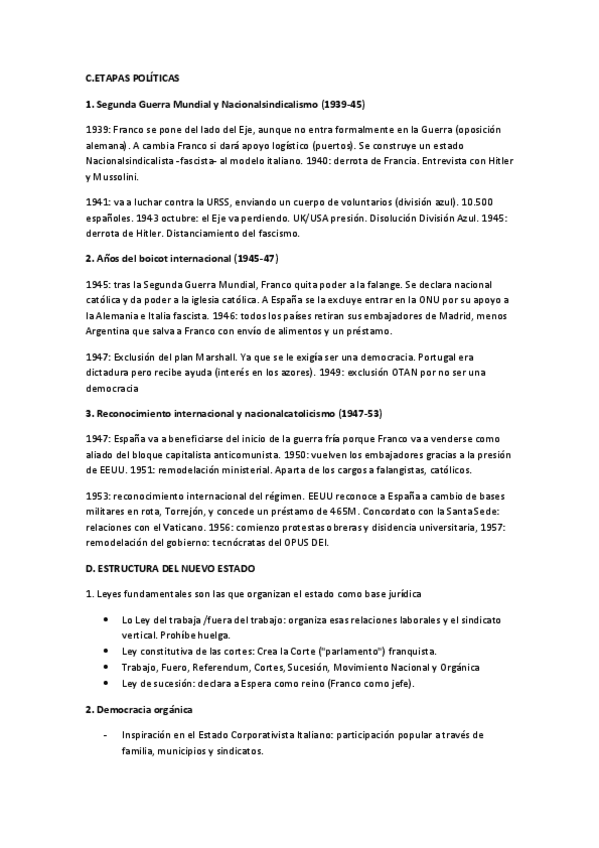 C.ETAPAS POLÍTICAS

1. Segunda Guerra Mundial y Nacionalsindicalismo (1939-45)

1939: Franco se pone del lado del Eje, aunque no entra formalmente en la Guerra (oposición alemana). A cambia Franco si dará apoyo logístico (puertos). Se construye un estado Nacionalsindicalista -fascista- al modelo italiano. 1940: derrota de Francia. Entrevista con Hitler y Mussolini.

1941: va a luchar contra la URSS, enviando un cuerpo de voluntarios (división azul). 10.500 españoles. 1943 octubre: el Eje va perdiendo. UK/USA presión. Disolución División Azul. 1945: derrota de Hitler. Distanciamiento del fascismo.

2. Años del boicot internacional (1945-47)

1945: tras la Segunda Guerra Mundial, Franco quita poder a la falange. Se declara nacional católica y da poder a la iglesia católica. A España se la excluye entrar en la ONU por su apoyo a la Alemania e Italia fascista. 1946: todos los países retiran sus embajadores de Madrid, menos Argentina que salva a Franco con envío de alimentos y un préstamo.

1947: Exclusión del plan Marshall. Ya que se le exigía ser una democracia. Portugal era dictadura pero recibe ayuda (interés en los azores). 1949: exclusión OTAN por no ser una democracia

3. Reconocimiento internacional y nacionalcatolicismo (1947-53)

1947: España va a beneficiarse del inicio de la guerra fría porque Franco va a venderse como aliado del bloque capitalista anticomunista. 1950: vuelven los embajadores gracias a la presión de EEUU. 1951: remodelación ministerial. Aparta de los cargos a falangistas, católicos.

1953: reconocimiento internacional del régimen. EEUU reconoce a España a cambio de bases militares en rota, Torrejón, y concede un préstamo de 465M. Concordato con la Santa Sede: relaciones con el Vaticano. 1956: comienzo protestas obreras y disidencia universitaria, 1957: remodelación del gobierno: tecnócratas del OPUS DEI.

D. ESTRUCTURA DEL NUEVO ESTADO

1. Leyes fundamentales son las que organizan el estado como base jurídica

• Lo Ley del trabaja /fuera del trabajo: organiza esas relaciones laborales y el sindicato vertical. Prohíbe huelga.
• Ley constitutiva de las cortes: Crea la Corte ("parlamento") franquista.
• Trabajo, Fuero, Referendum, Cortes, Sucesión, Movimiento Nacional y Orgánica
• Ley de sucesión: declara a Espera como reino (Franco como jefe).

2. Democracia orgánica

- Inspiración en el Estado Corporativista Italiano: participación popular a través de familia, municipios y sindicatos.